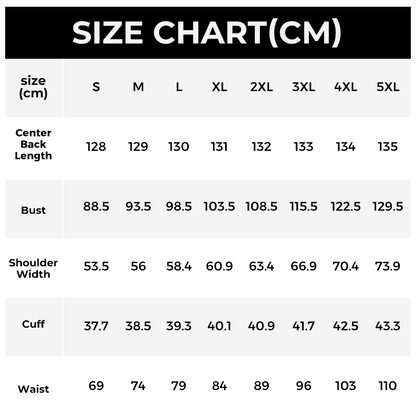 SIZE CHART(CM)

| size (cm) | S | M | L | XL | 2XL | 3XL | 4XL | 5XL |
|---|---|---|---|---|---|---|---|---|
| Center Back Length | 128 | 129 | 130 | 131 | 132 | 133 | 134 | 135 |
| Bust | 88.5 | 93.5 | 98.5 | 103.5 | 108.5 | 115.5 | 122.5 | 129.5 |
| Shoulder Width | 53.5 | 56 | 58.4 | 60.9 | 63.4 | 66.9 | 70.4 | 73.9 |
| Cuff | 37.7 | 38.5 | 39.3 | 40.1 | 40.9 | 41.7 | 42.5 | 43.3 |
| Waist | 69 | 74 | 79 | 84 | 89 | 96 | 103 | 110 |